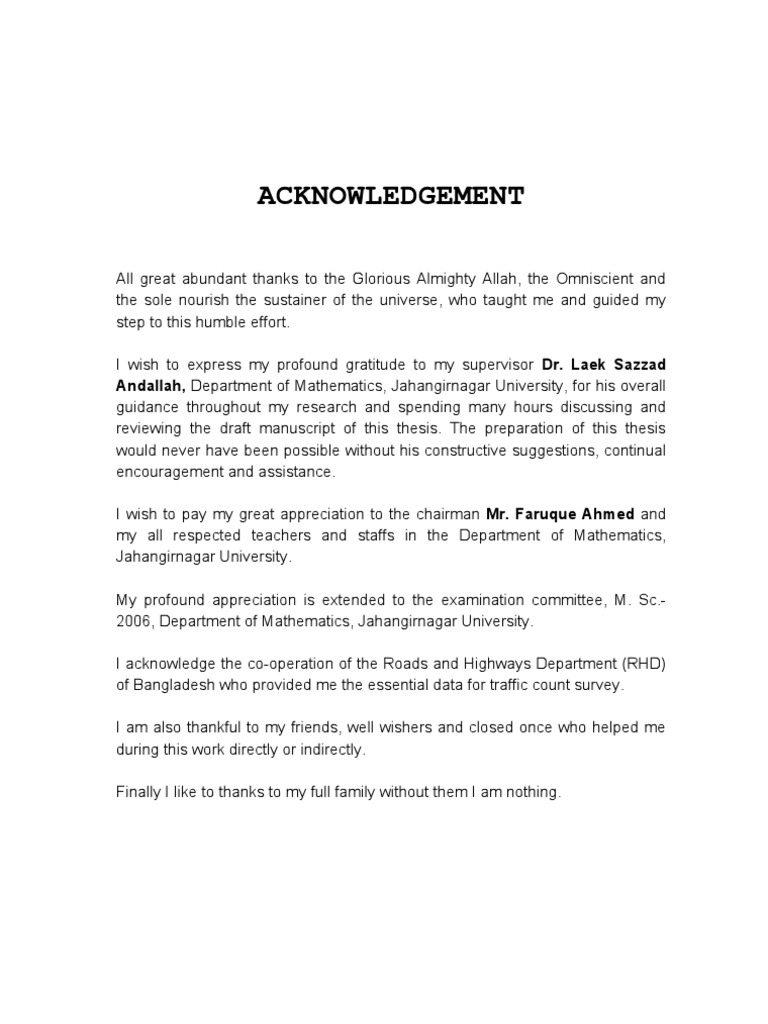 ACKNOWLEDGEMENT

All great abundant thanks to the Glorious Almighty Allah, the Omniscient and the sole nourish the sustainer of the universe, who taught me and guided my step to this humble effort.

I wish to express my profound gratitude to my supervisor Dr. Laek Sazzad Andallah, Department of Mathematics, Jahangirnagar University, for his overall guidance throughout my research and spending many hours discussing and reviewing the draft manuscript of this thesis. The preparation of this thesis would never have been possible without his constructive suggestions, continual encouragement and assistance.

I wish to pay my great appreciation to the chairman Mr. Faruque Ahmed and my all respected teachers and staffs in the Department of Mathematics, Jahangirnagar University.

My profound appreciation is extended to the examination committee, M. Sc.-2006, Department of Mathematics, Jahangirnagar University.

I acknowledge the co-operation of the Roads and Highways Department (RHD) of Bangladesh who provided me the essential data for traffic count survey.

I am also thankful to my friends, well wishers and closed once who helped me during this work directly or indirectly.

Finally I like to thanks to my full family without them I am nothing.